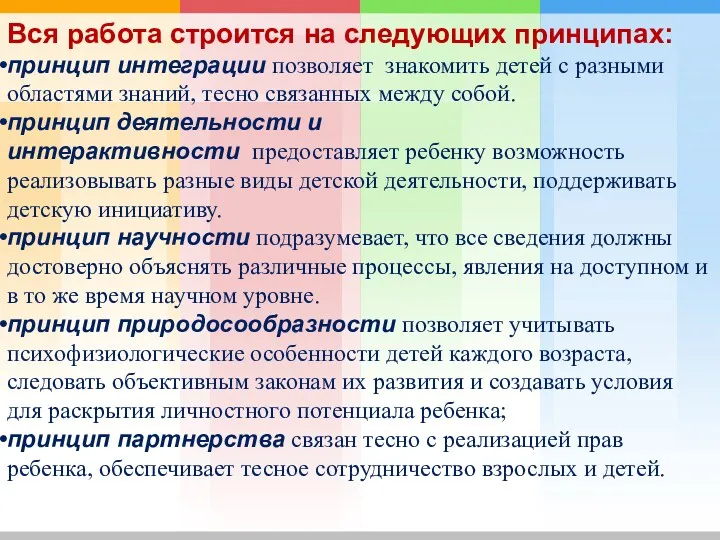 Вся работа строится на следующих принципах:

•принцип интеграции позволяет знакомить детей с разными областями знаний, тесно связанных между собой.

•принцип деятельности и интерактивности предоставляет ребенку возможность реализовывать разные виды детской деятельности, поддерживать детскую инициативу.

•принцип научности подразумевает, что все сведения должны достоверно объяснять различные процессы, явления на доступном и в то же время научном уровне.

•принцип природосообразности позволяет учитывать психофизиологические особенности детей каждого возраста, следовать объективным законам их развития и создавать условия для раскрытия личностного потенциала ребенка;

•принцип партнерства связан тесно с реализацией прав ребенка, обеспечивает тесное сотрудничество взрослых и детей.